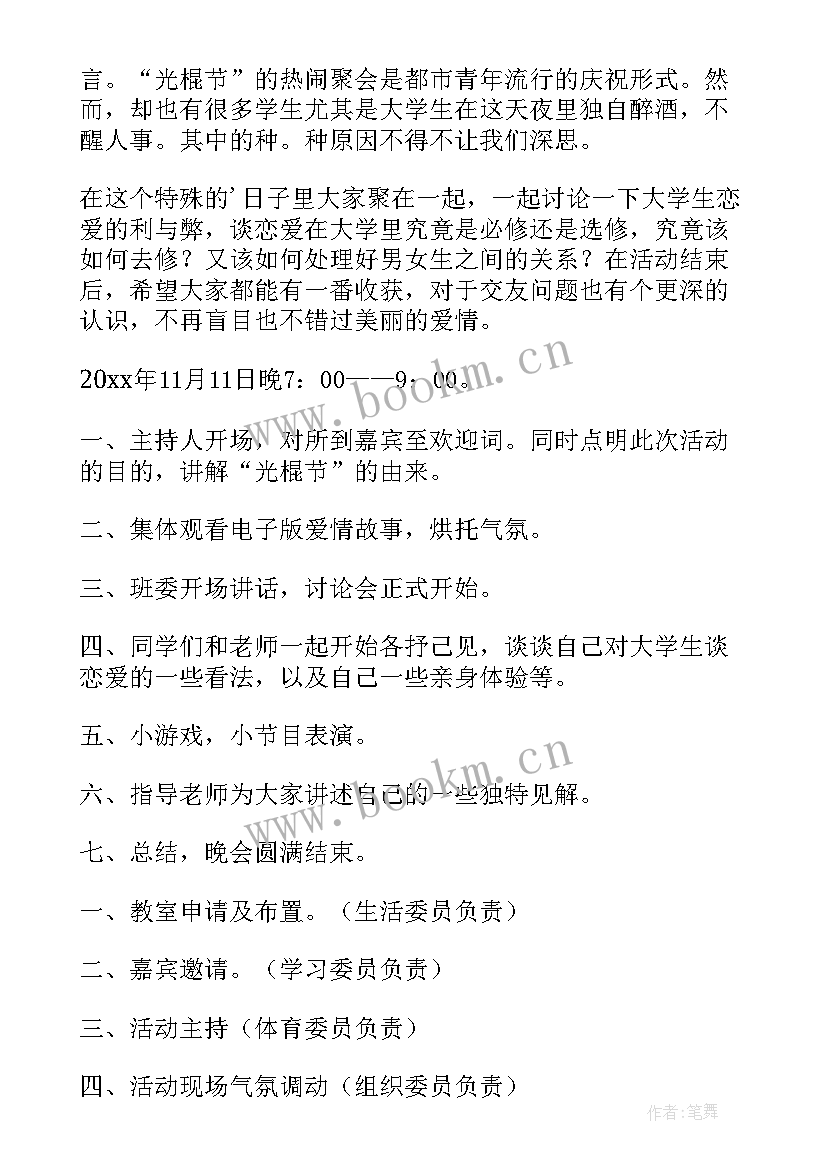 言。“光棍节”的热闹聚会是都市青年流行的庆祝形式。然而，却也有很多学生尤其是大学生在这天夜里独自醉酒，不醒人事。其中的种。种原因不得不让我们深思。

在这个特殊的'日子里大家聚在一起，一起讨论一下大学生恋爱的利与弊，谈恋爱在大学里究竟是必修还是选修，究竟该如何去修？又该如何处理好男女生之间的关系？在活动结束后，希望大家都能有一番收获，对于交友问题也有个更深的认识，不再盲目也不错过美丽的爱情。

20xx年11月11日晚7：00——9：00。

一、主持人开场，对所到嘉宾至欢迎词。同时点明此次活动的目的，讲解“光棍节”的由来。

二、集体观看电子版爱情故事，烘托气氛。

三、班委开场讲话，讨论会正式开始。

四、同学们和老师一起开始各抒己见，谈谈自己对大学生谈恋爱的一些看法，以及自己一些亲身体验等。

五、小游戏，小节目表演。

六、指导老师为大家讲述自己的一些独特见解。

七、总结，晚会圆满结束。

一、教室申请及布置。（生活委员负责）

二、嘉宾邀请。（学习委员负责）

三、活动主持（体育委员负责）

四、活动现场气氛调动（组织委员负责）

www.bookm.cn

www.bookm.cn

作者:笔舞